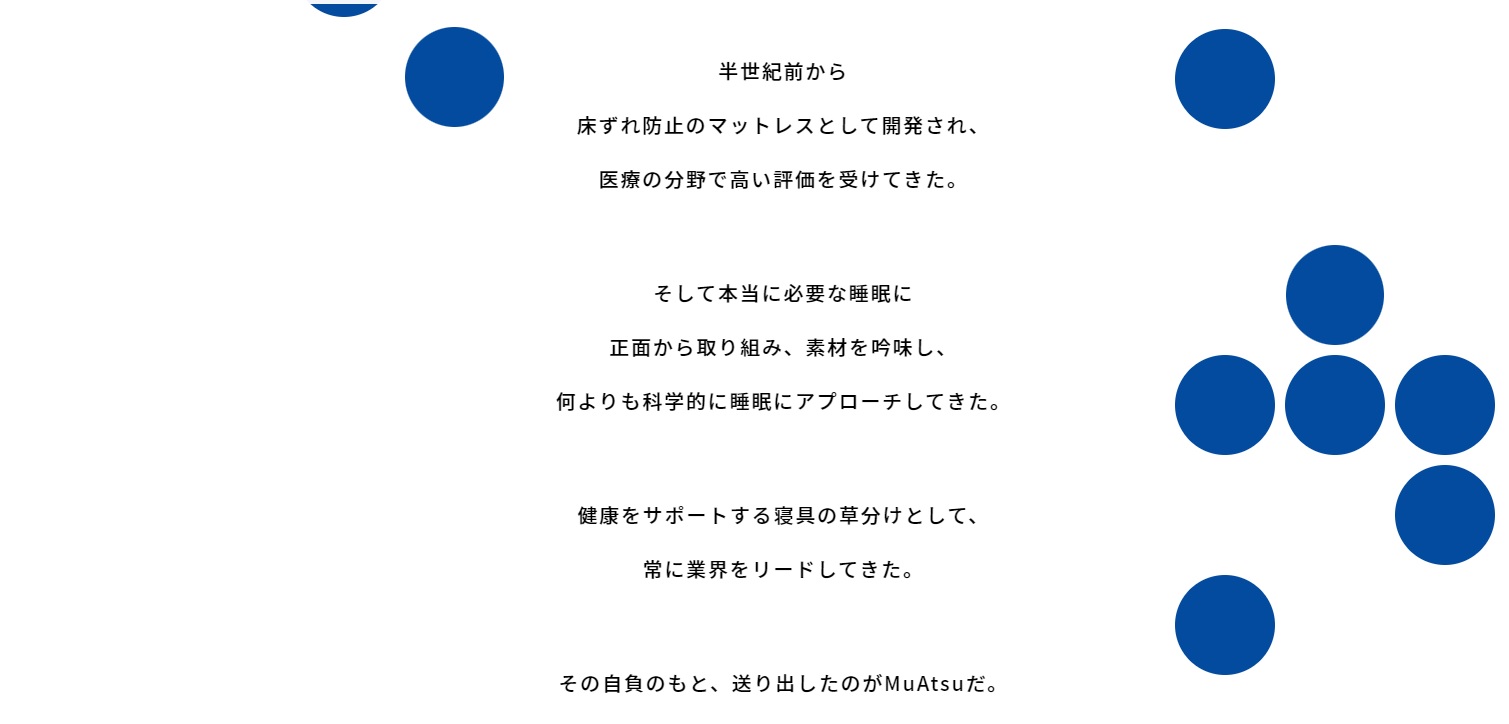 半世紀前から

床ずれ防止のマットレスとして開発され、

医療の分野で高い評価を受けてきた。

そして本当に必要な睡眠に

正面から取り組み、素材を吟味し、

何よりも科学的に睡眠にアプローチしてきた。

健康をサポートする寝具の草分けとして、

常に業界をリードしてきた。

その自負のもと、送り出したのがMuAtsuだ。